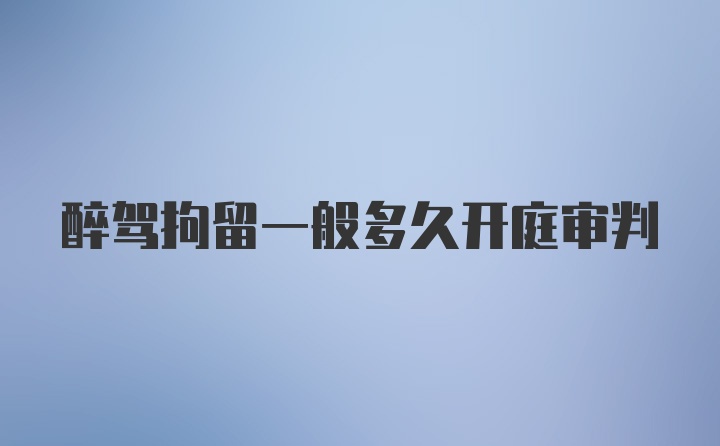 醉驾拘留一般多久开庭审判